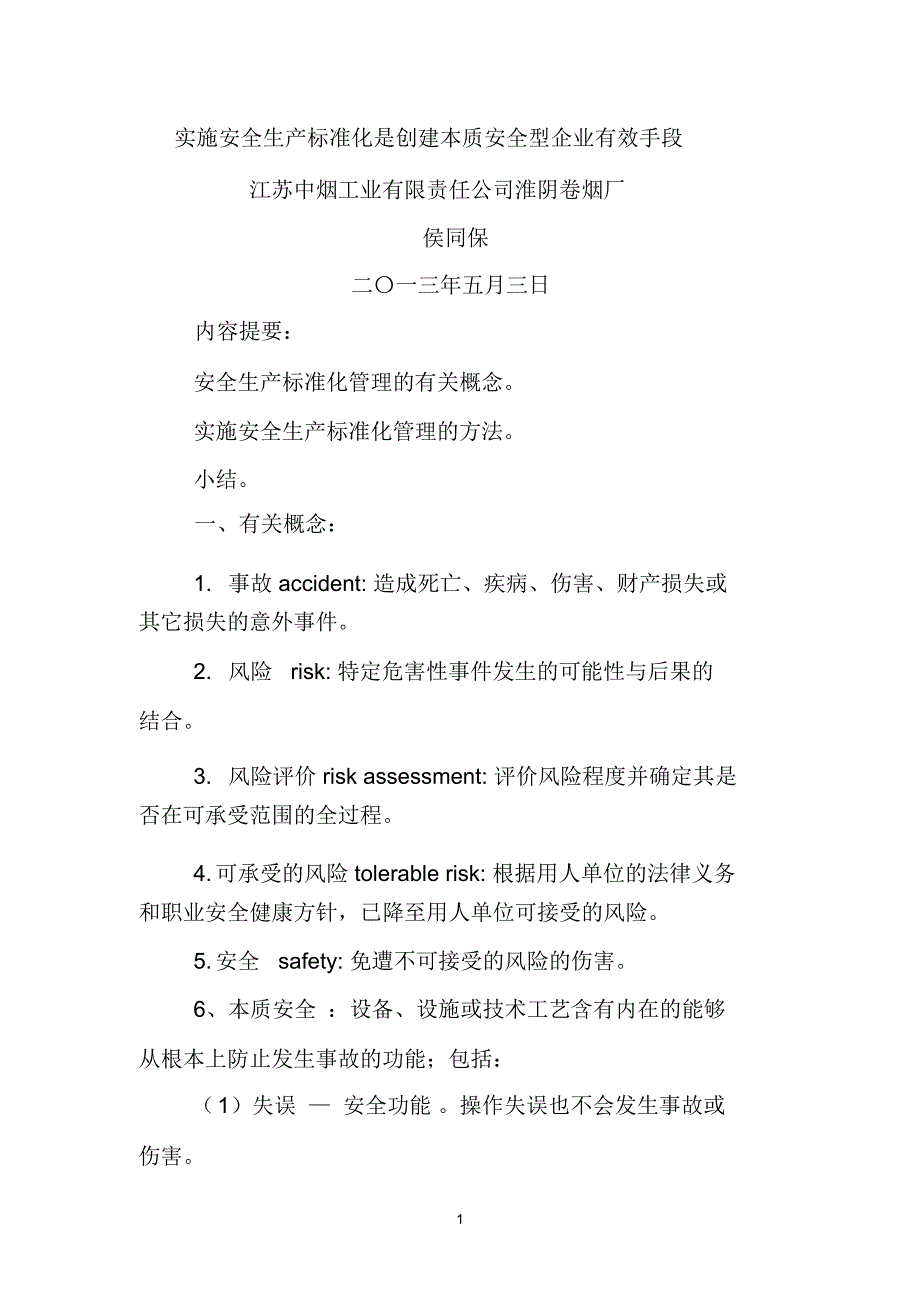 实施安全生产标准化是创建本质安全型企业有效手段

江苏中烟工业有限责任公司淮阴卷烟厂

侯同保

二〇一三年五月三日

内容提要：

安全生产标准化管理的有关概念。

实施安全生产标准化管理的方法。

小结。

一、有关概念：

1. 事故 accident: 造成死亡、疾病、伤害、财产损失或其它损失的意外事件。

2. 风险 risk: 特定危害性事件发生的可能性与后果的结合。

3. 风险评价 risk assessment: 评价风险程度并确定其是否在可承受范围的全过程。

4. 可承受的风险 tolerable risk: 根据用人单位的法律义务和职业安全健康方针，已降至用人单位可接受的风险。

5. 安全 safety: 免遭不可接受的风险的伤害。

6、本质安全 ：设备、设施或技术工艺含有内在的能够从根本上防止发生事故的功能；包括：

（1）失误 — 安全功能 。操作失误也不会发生事故或伤害。

1